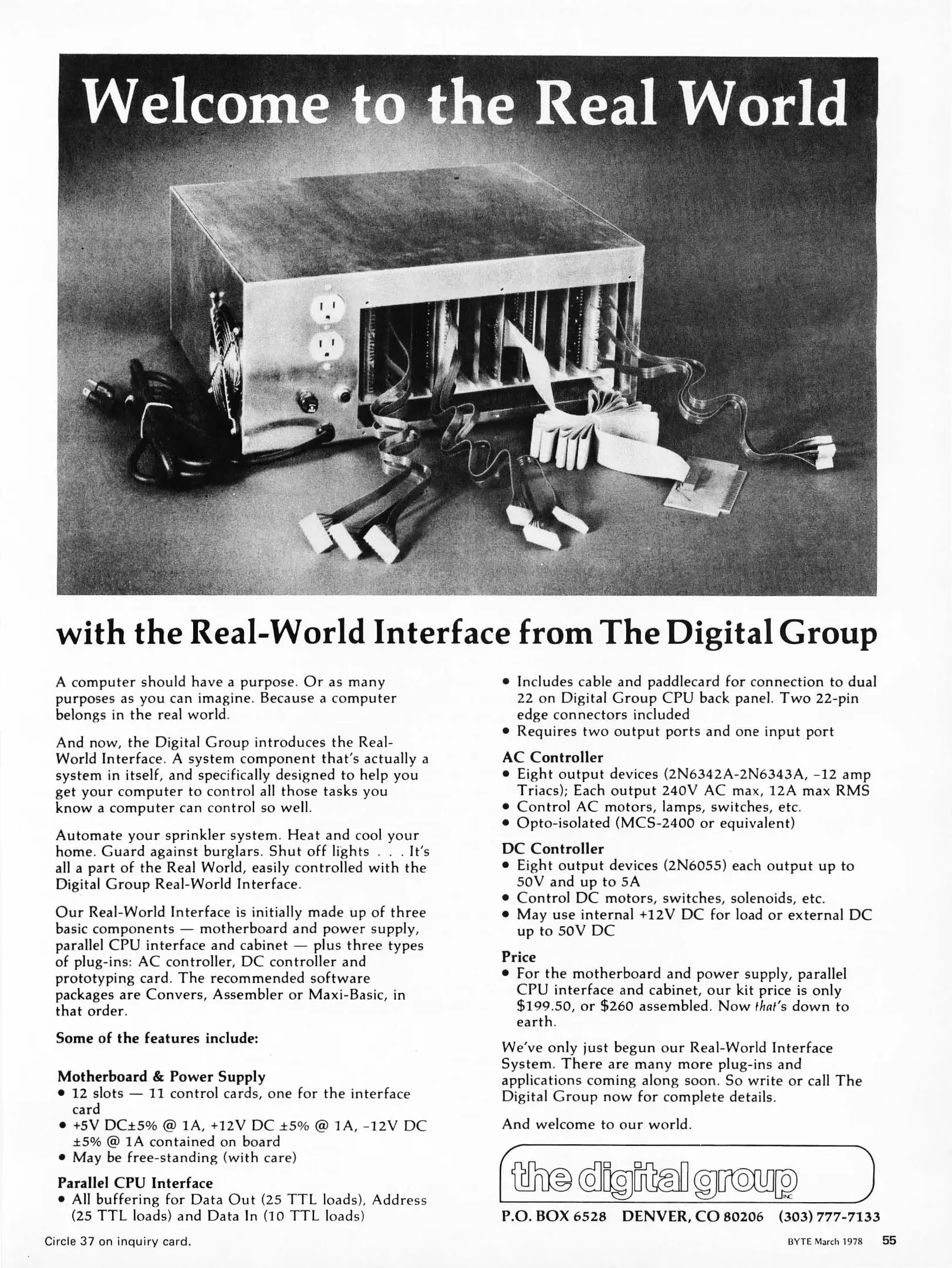 Welcome to the Real World

with the Real-World Interface from The Digital Group

A computer should have a purpose. Or as many purposes as you can imagine. Because a computer belongs in the real world.

And now, the Digital Group introduces the Real-World Interface. A system component that's actually a system in itself, and specifically designed to help you get your computer to control all those tasks you know a computer can control so well.

Automate your sprinkler system. Heat and cool your home. Guard against burglars. Shut off lights . . . It's all a part of the Real World, easily controlled with the Digital Group Real-World Interface.

Our Real-World Interface is initially made up of three basic components — motherboard and power supply, parallel CPU interface and cabinet — plus three types of plug-ins: AC controller, DC controller and prototyping card. The recommended software packages are Convers, Assembler or Maxi-Basic, in that order.

Some of the features include:

Motherboard & Power Supply
• 12 slots — 11 control cards, one for the interface card
• +5V DC±5% @ 1A, +12V DC ±5% @ 1A, -12V DC ±5% @ 1A contained on board
• May be free-standing (with care)

Parallel CPU Interface
• All buffering for Data Out (25 TTL loads), Address (25 TTL loads) and Data In (10 TTL loads)
• Includes cable and paddlecard for connection to dual 22 on Digital Group CPU back panel. Two 22-pin edge connectors included
• Requires two output ports and one input port

AC Controller
• Eight output devices (2N6342A-2N6343A, -12 amp Triacs); Each output 240V AC max, 12A max RMS
• Control AC motors, lamps, switches, etc.
• Opto-isolated (MCS-2400 or equivalent)

DC Controller
• Eight output devices (2N6055) each output up to 50V and up to 5A
• Control DC motors, switches, solenoids, etc.
• May use internal +12V DC for load or external DC up to 50V DC

Price
• For the motherboard and power supply, parallel CPU interface and cabinet, our kit price is only $199.50, or $260 assembled. Now that's down to earth.

We've only just begun our Real-World Interface System. There are many more plug-ins and applications coming along soon. So write or call The Digital Group now for complete details.

And welcome to our world.

the digital group INC

P.O. BOX 6528 DENVER, CO 80206 (303) 777-7133

Circle 37 on inquiry card.

BYTE March 1978 55